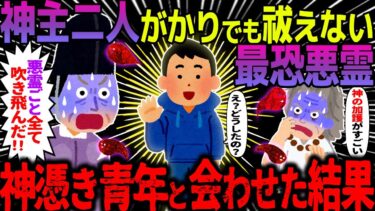 神主二人がかりでも祓えない
最恐悪霊

悪霊ごと全て吹き飛んだ!!

え?どうしたの?

神の加護がすごい

神憑き青年と会わせた結果